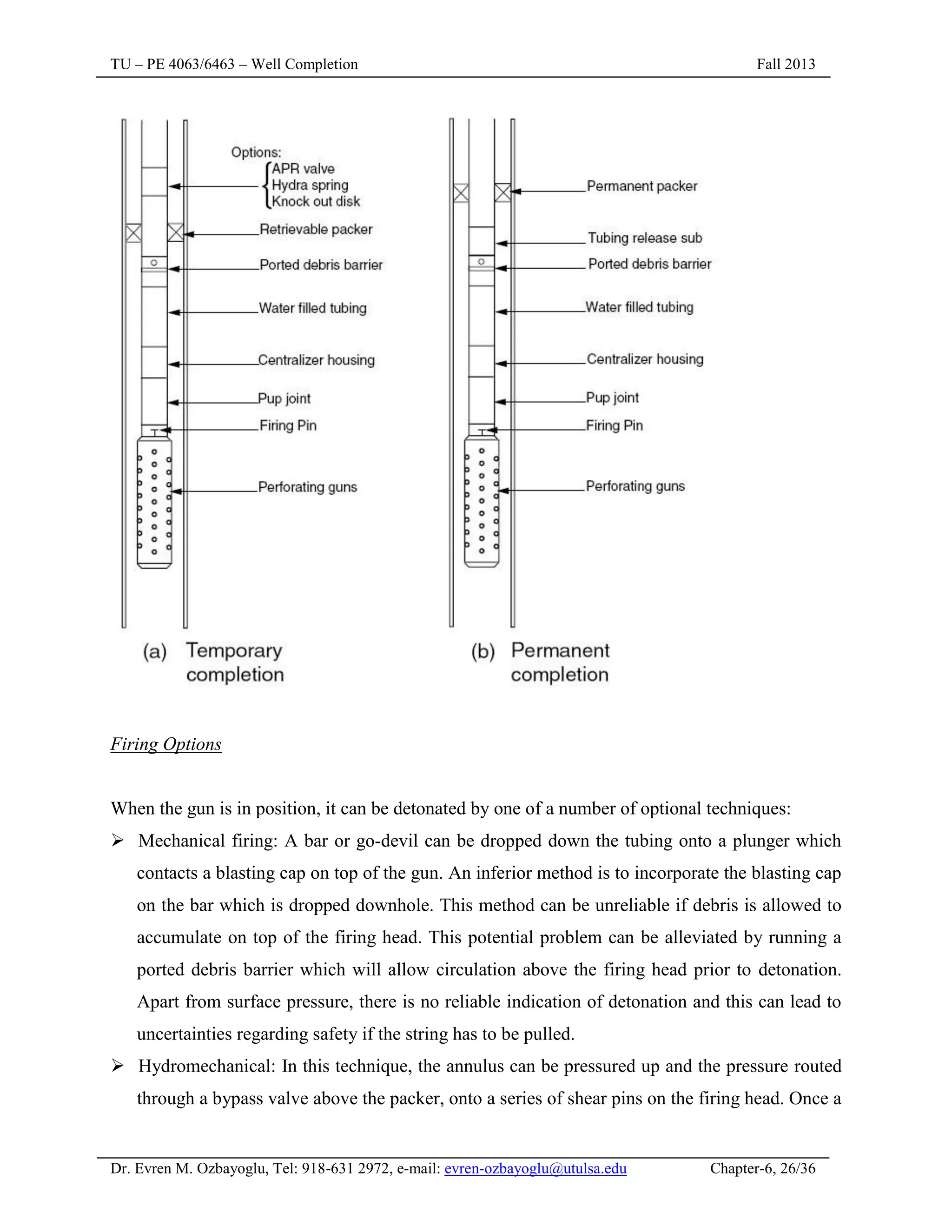 TU – PE 4063/6463 – Well Completion Fall 2013

Options:
APR valve
Hydra spring
Knock out disk

Retrievable packer

Ported debris barrier

Water filled tubing

Centralizer housing

Pup joint

Firing Pin

Perforating guns

(a) Temporary completion

Permanent packer

Tubing release sub

Ported debris barrier

Water filled tubing

Centralizer housing

Pup joint

Firing Pin

Perforating guns

(b) Permanent completion

Firing Options

When the gun is in position, it can be detonated by one of a number of optional techniques:

➢ Mechanical firing: A bar or go-devil can be dropped down the tubing onto a plunger which contacts a blasting cap on top of the gun. An inferior method is to incorporate the blasting cap on the bar which is dropped downhole. This method can be unreliable if debris is allowed to accumulate on top of the firing head. This potential problem can be alleviated by running a ported debris barrier which will allow circulation above the firing head prior to detonation. Apart from surface pressure, there is no reliable indication of detonation and this can lead to uncertainties regarding safety if the string has to be pulled.

➢ Hydromechanical: In this technique, the annulus can be pressured up and the pressure routed through a bypass valve above the packer, onto a series of shear pins on the firing head. Once a

Dr. Evren M. Ozbayoglu, Tel: 918-631 2972, e-mail: evren-ozbayoglu@utulsa.edu Chapter-6, 26/36